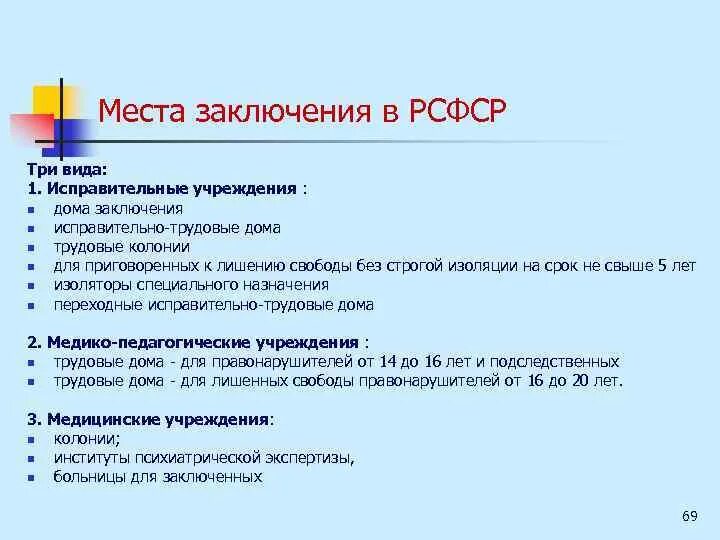 Места заключения в РСФСР

Три вида:
1. Исправительные учреждения :
- дома заключения
- исправительно-трудовые дома
- трудовые колонии
- для приговоренных к лишению свободы без строгой изоляции на срок не свыше 5 лет
- изоляторы специального назначения
- переходные исправительно-трудовые дома

2. Медико-педагогические учреждения :
- трудовые дома - для правонарушителей от 14 до 16 лет и подследственных
- трудовые дома - для лишенных свободы правонарушителей от 16 до 20 лет.

3. Медицинские учреждения:
- колонии;
- институты психиатрической экспертизы,
- больницы для заключенных

69